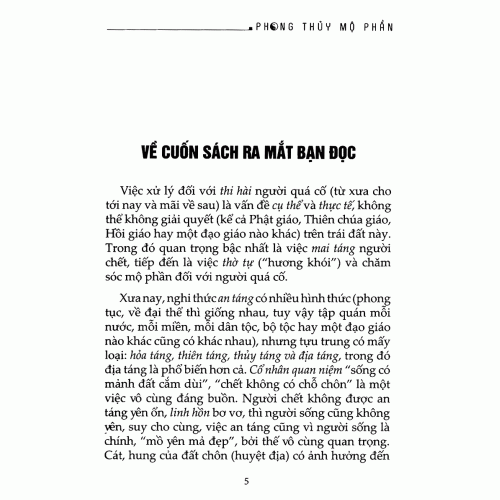 PHONG THỦY MỘ PHẦN

VỀ CUỐN SÁCH RA MẮT BẠN ĐỌC

Việc xử lý đối với thi hài người quá cố (từ xưa cho tới nay và mãi về sau) là vấn đề cụ thể và thực tế, không thể không giải quyết (kể cả Phật giáo, Thiên chúa giáo, Hồi giáo hay một đạo giáo nào khác) trên trái đất này. Trong đó quan trọng bậc nhất là việc mai táng người chết, tiếp đến là việc thờ tự ("hương khói") và chăm sóc mộ phần đối với người quá cố.

Xưa nay, nghi thức an táng có nhiều hình thức (phong tục, về đại thể thì giống nhau, tuy vậy tập quán mỗi nước, mỗi miền, mỗi dân tộc, bộ tộc hay một đạo giáo nào khác cũng có khác nhau), nhưng tựu trung có mấy loại: hỏa táng, thiên táng, thủy táng và địa táng, trong đó địa táng là phổ biến hơn cả. Cổ nhân quan niệm "sống có mảnh đất cắm dùi", "chết không có chỗ chôn" là một việc vô cùng đáng buồn. Người chết không được an táng yên ổn, linh hồn bơ vơ, thì người sống cũng không yên, suy cho cùng, việc an táng cũng vì người sống là chính, "mồ yên mả đẹp", bởi thế vô cùng quan trọng. Cát, hung của đất chôn (huyệt địa) có ảnh hưởng đến

5